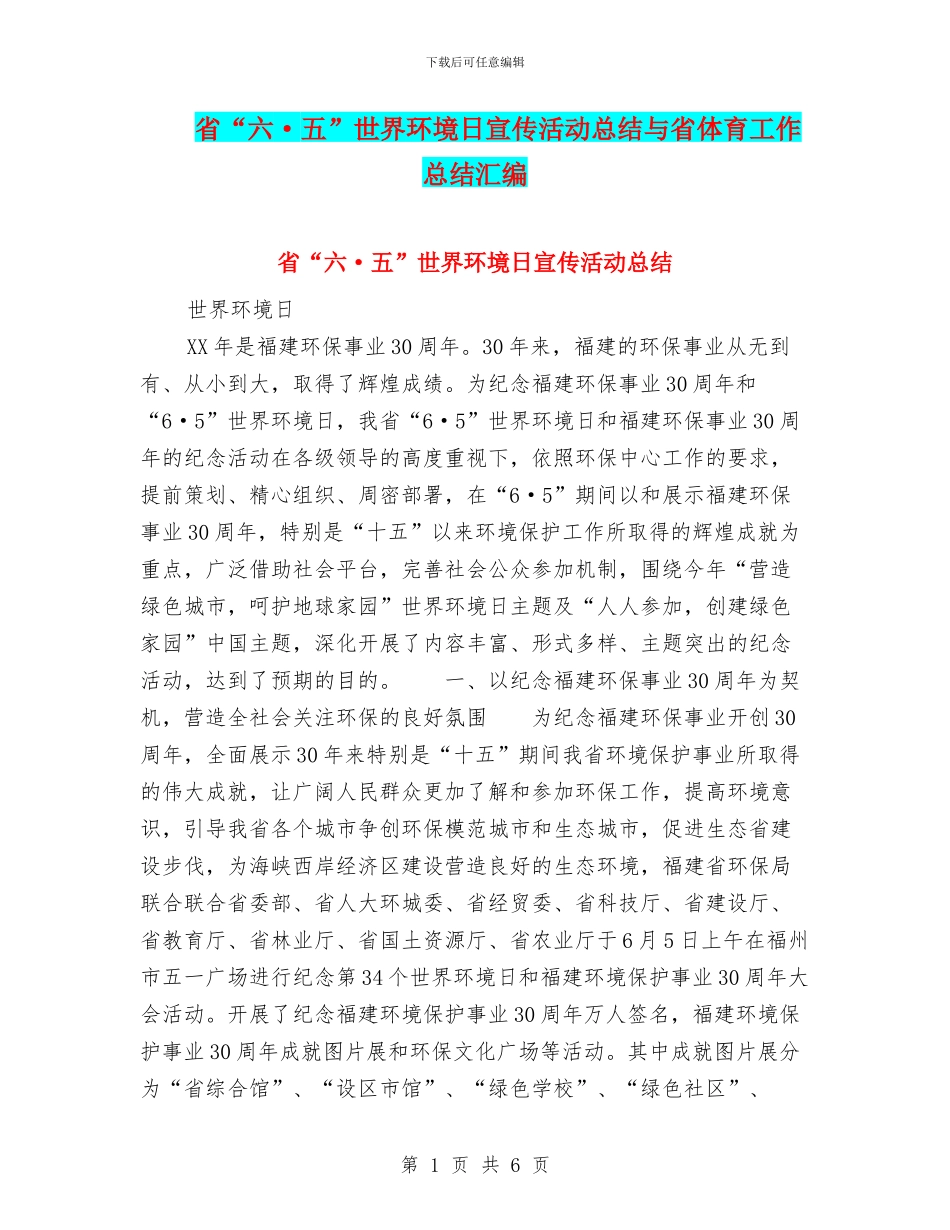 下载后可任意编辑

省“六·五”世界环境日宣传活动总结与省体育工作总结汇编

省“六·五”世界环境日宣传活动总结

世界环境日

XX年是福建环保事业30周年。30年来，福建的环保事业从无到有、从小到大，取得了辉煌成绩。为纪念福建环保事业30周年和“6·5”世界环境日，我省“6·5”世界环境日和福建环保事业30周年的纪念活动在各级领导的高度重视下，依照环保中心工作的要求，提前策划、精心组织、周密部署，在“6·5”期间以和展示福建环保事业30周年，特别是“十五”以来环境保护工作所取得的辉煌成就为重点，广泛借助社会平台，完善社会公众参加机制，围绕今年“营造绿色城市，呵护地球家园”世界环境日主题及“人人参加，创建绿色家园”中国主题，深化开展了内容丰富、形式多样、主题突出的纪念活动，达到了预期的目的。 一、以纪念福建环保事业30周年为契机，营造全社会关注环保的良好氛围 为纪念福建环保事业开创30周年，全面展示30年来特别是“十五”期间我省环境保护事业所取得的伟大成就，让广阔人民群众更加了解和参加环保工作，提高环境意识，引导我省各个城市争创环保模范城市和生态城市，促进生态省建设步伐，为海峡西岸经济区建设营造良好的生态环境，福建省环保局联合联合省委部、省人大环城委、省经贸委、省科技厅、省建设厅、省教育厅、省林业厅、省国土资源厅、省农业厅于6月5日上午在福州市五一广场进行纪念第34个世界环境日和福建环境保护事业30周年大会活动。开展了纪念福建环境保护事业30周年万人签名，福建环境保护事业30周年成就图片展和环保文化广场等活动。其中成就图片展分为“省综合馆”、“设区市馆”、“绿色学校”、“绿色社区”、

第 1 页 共 6 页